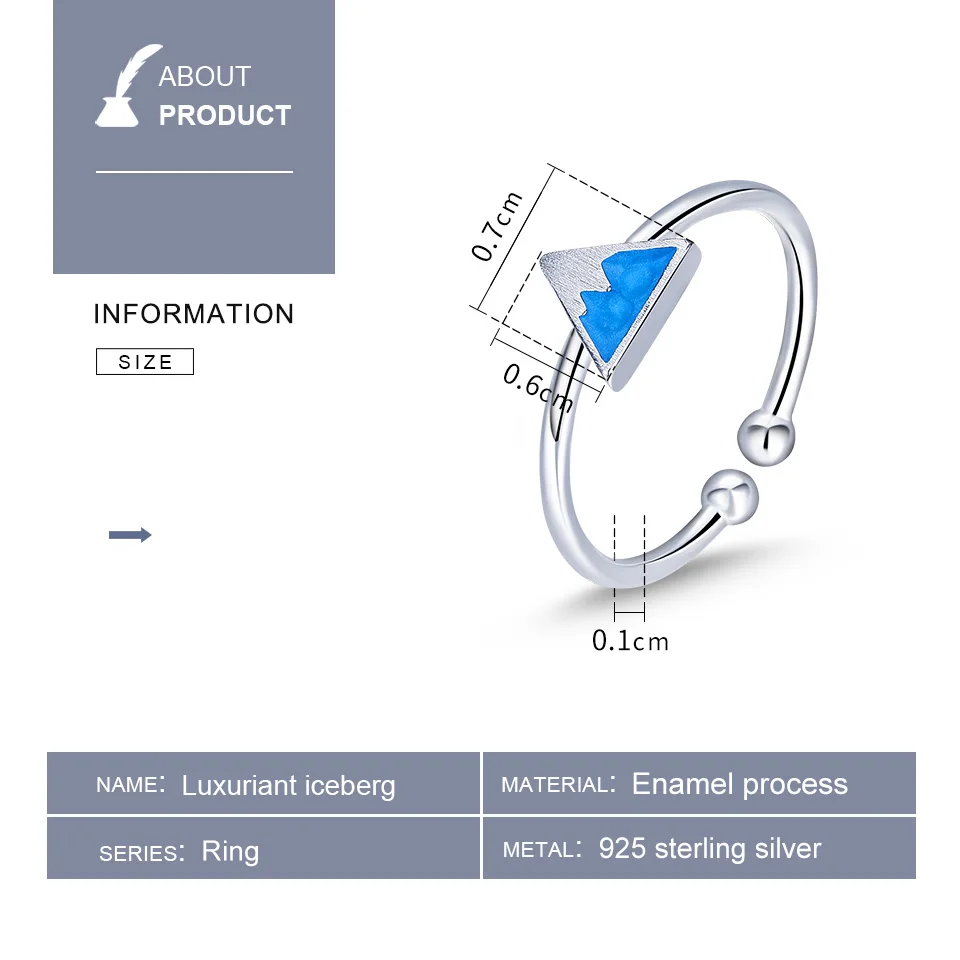 ABOUT
PRODUCT

INFORMATION

SIZE

0.7cm

0.6cm

0.1cm

NAME: Luxuriant iceberg

MATERIAL: Enamel process

SERIES: Ring

METAL: 925 sterling silver